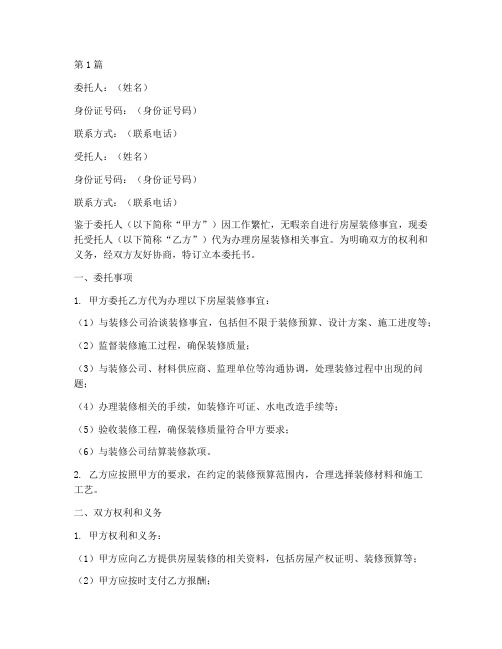 第1篇

委托人：（姓名）

身份证号码：（身份证号码）

联系方式：（联系电话）

受托人：（姓名）

身份证号码：（身份证号码）

联系方式：（联系电话）

鉴于委托人（以下简称“甲方”）因工作繁忙，无暇亲自进行房屋装修事宜，现委托受托人（以下简称“乙方”）代为办理房屋装修相关事宜。为明确双方的权利和义务，经双方友好协商，特订立本委托书。

一、委托事项

1. 甲方委托乙方代为办理以下房屋装修事宜：

（1）与装修公司洽谈装修事宜，包括但不限于装修预算、设计方案、施工进度等；

（2）监督装修施工过程，确保装修质量；

（3）与装修公司、材料供应商、监理单位等沟通协调，处理装修过程中出现的问题；

（4）办理装修相关的手续，如装修许可证、水电改造手续等；

（5）验收装修工程，确保装修质量符合甲方要求；

（6）与装修公司结算装修款项。

2. 乙方应按照甲方的要求，在约定的装修预算范围内，合理选择装修材料和施工工艺。

二、双方权利和义务

1. 甲方权利和义务：

（1）甲方应向乙方提供房屋装修的相关资料，包括房屋产权证明、装修预算等；

（2）甲方应按时支付乙方报酬；